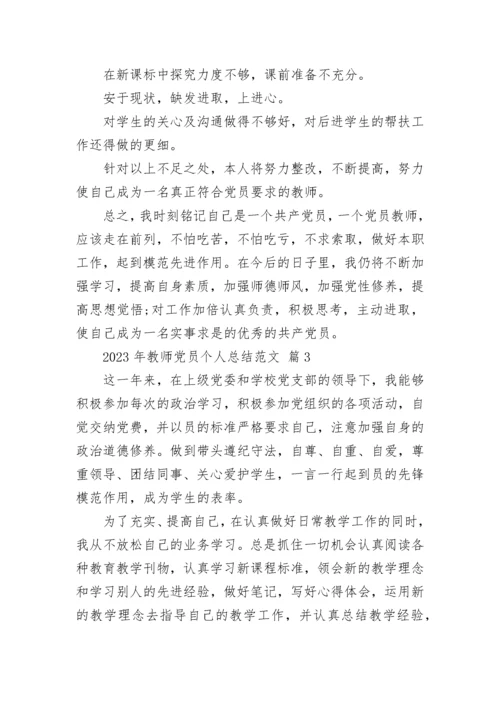 在新课标中探究力度不够，课前准备不充分。

安于现状，缺发进取，上进心。

对学生的关心及沟通做得不够好，对后进学生的帮扶工作还得做的更细。

针对以上不足之处，本人将努力整改，不断提高，努力使自己成为一名真正符合党员要求的教师。

总之，我时刻铭记自己是一个共产党员，一个党员教师，应该走在前列，不怕吃苦，不怕吃亏，不求索取，做好本职工作，起到模范先进作用。在今后的日子里，我仍将不断加强学习，提高自身素质，加强师德师风，加强党性修养，提高思想觉悟;对工作加倍认真负责，积极思考，主动进取，使自己成为一名实事求是的优秀的共产党员。

2023 年教师党员个人总结范文 篇 3

这一年来，在上级党委和学校党支部的领导下，我能够积极参加每次的政治学习，积极参加党组织的各项活动，自觉交纳党费，并以员的标准严格要求自己，注意加强自身的政治道德修养。做到带头遵纪守法，自尊、自重、自爱，尊重领导、团结同事、关心爱护学生，一言一行起到员的先锋模范作用，成为学生的表率。

为了充实、提高自己，在认真做好日常教学工作的同时，我从不放松自己的业务学习。总是抓住一切机会认真阅读各种教育教学刊物，认真学习新课程标准，领会新的教学理念和学习别人的先进经验，做好笔记，写好心得体会，运用新的教学理念去指导自己的教学工作，并认真总结教学经验，